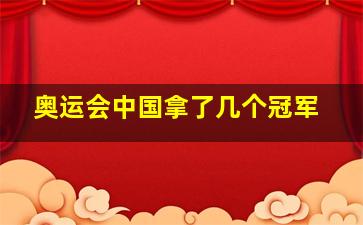 奥运会中国拿了几个冠军